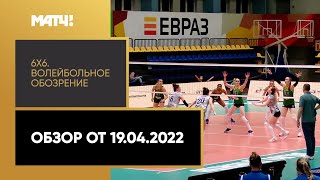 МАТЧ!

ЕВРАЗ

6Х6. ВОЛЕЙБОЛЬНОЕ ОБОЗРЕНИЕ

ОБЗОР ОТ 19.04.2022